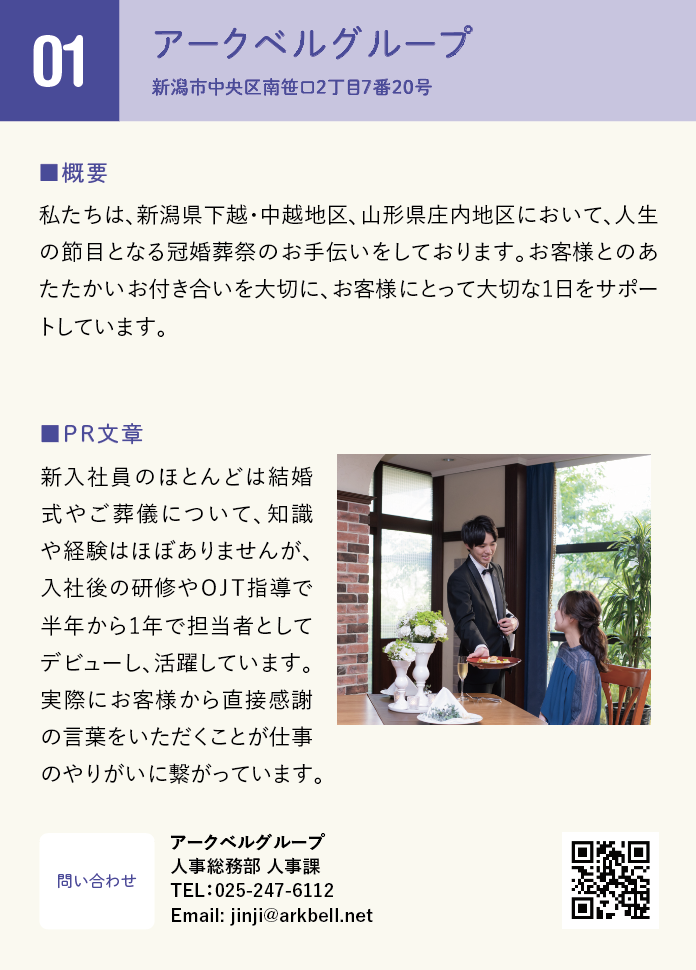 01

アークベルグループ

新潟市中央区南笹口2丁目7番20号

■概要

私たちは、新潟県下越・中越地区、山形県庄内地区において、人生の節目となる冠婚葬祭のお手伝いをしております。お客様とのあたたかいお付き合いを大切に、お客様にとって大切な1日をサポートしています。

■PR文章

新入社員のほとんどは結婚式やご葬儀について、知識や経験はほぼありませんが、入社後の研修やOJT指導で半年から1年で担当者としてデビューし、活躍しています。実際にお客様から直接感謝の言葉をいただくことが仕事のやりがいに繋がっています。

問い合わせ

アークベルグループ
人事総務部 人事課
TEL：025-247-6112
Email: jinji@arkbell.net